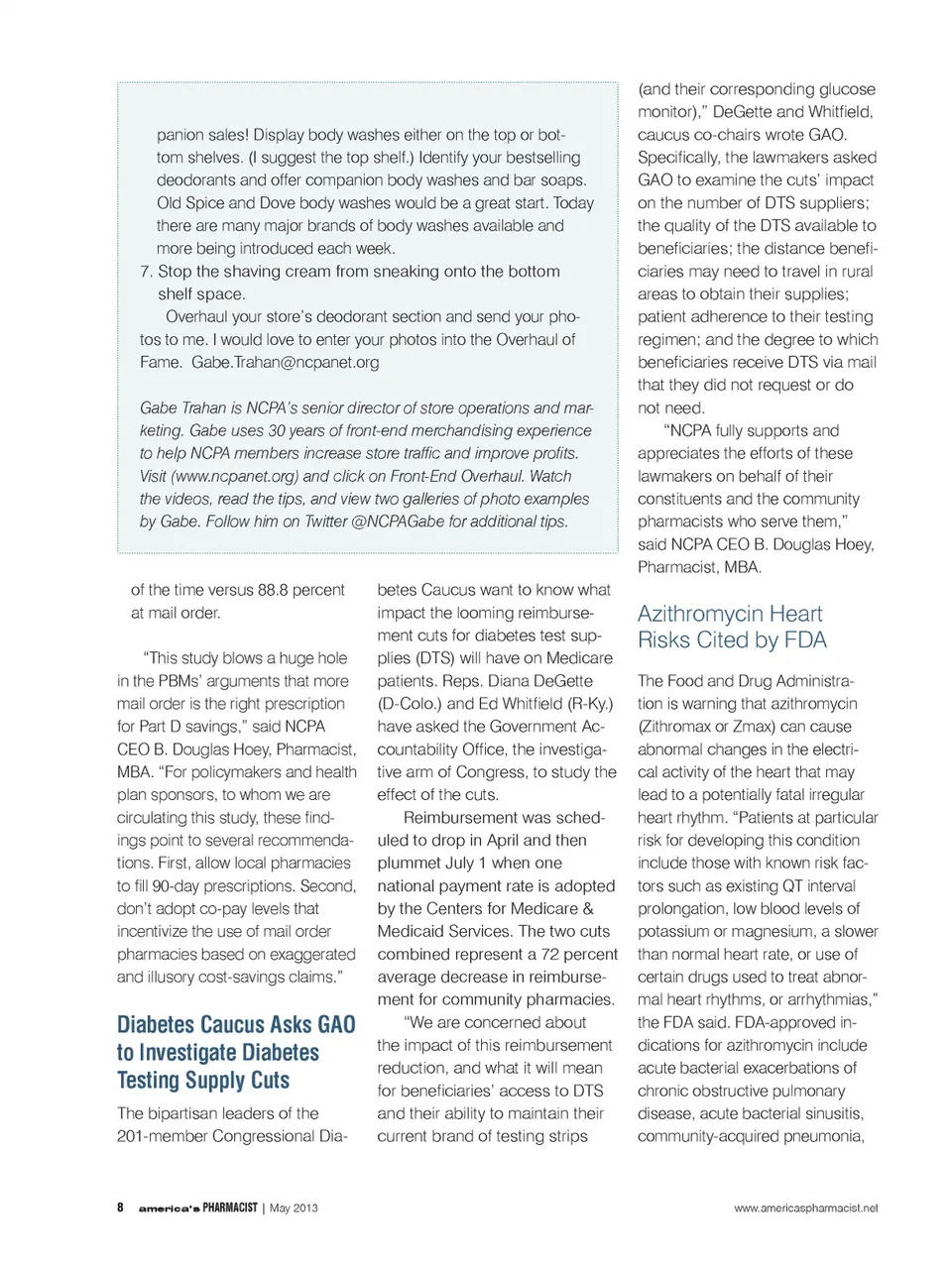 panion sales! Display body washes either on the top or bottom shelves. (I suggest the top shelf.) Identify your bestselling deodorants and offer companion body washes and bar soaps. Old Spice and Dove body washes would be a great start. Today there are many major brands of body washes available and more being introduced each week.

7. Stop the shaving cream from sneaking onto the bottom shelf space.

Overhaul your store's deodorant section and send your photos to me. I would love to enter your photos into the Overhaul of Fame. Gabe.Trahan@ncpanet.org

Gabe Trahan is NCPA's senior director of store operations and marketing. Gabe uses 30 years of front-end merchandising experience to help NCPA members increase store traffic and improve profits. Visit (www.ncpanet.org) and click on Front-End Overhaul. Watch the videos, read the tips, and view two galleries of photo examples by Gabe. Follow him on Twitter @NCPAGabe for additional tips.

of the time versus 88.8 percent at mail order.

"This study blows a huge hole in the PBMs' arguments that more mail order is the right prescription for Part D savings," said NCPA CEO B. Douglas Hoey, Pharmacist, MBA. "For policymakers and health plan sponsors, to whom we are circulating this study, these findings point to several recommendations. First, allow local pharmacies to fill 90-day prescriptions. Second, don't adopt co-pay levels that incentivize the use of mail order pharmacies based on exaggerated and illusory cost-savings claims."

Diabetes Caucus Asks GAO to Investigate Diabetes Testing Supply Cuts

The bipartisan leaders of the 201-member Congressional Diabetes Caucus want to know what impact the looming reimbursement cuts for diabetes test supplies (DTS) will have on Medicare patients. Reps. Diana DeGette (D-Colo.) and Ed Whitfield (R-Ky.) have asked the Government Accountability Office, the investigative arm of Congress, to study the effect of the cuts.

Reimbursement was scheduled to drop in April and then plummet July 1 when one national payment rate is adopted by the Centers for Medicare & Medicaid Services. The two cuts combined represent a 72 percent average decrease in reimbursement for community pharmacies.

"We are concerned about the impact of this reimbursement reduction, and what it will mean for beneficiaries' access to DTS and their ability to maintain their current brand of testing strips (and their corresponding glucose monitor)," DeGette and Whitfield, caucus co-chairs wrote GAO. Specifically, the lawmakers asked GAO to examine the cuts' impact on the number of DTS suppliers; the quality of the DTS available to beneficiaries; the distance beneficiaries may need to travel in rural areas to obtain their supplies; patient adherence to their testing regimen; and the degree to which beneficiaries receive DTS via mail that they did not request or do not need.

"NCPA fully supports and appreciates the efforts of these lawmakers on behalf of their constituents and the community pharmacists who serve them," said NCPA CEO B. Douglas Hoey, Pharmacist, MBA.

Azithromycin Heart Risks Cited by FDA

The Food and Drug Administration is warning that azithromycin (Zithromax or Zmax) can cause abnormal changes in the electrical activity of the heart that may lead to a potentially fatal irregular heart rhythm. "Patients at particular risk for developing this condition include those with known risk factors such as existing QT interval prolongation, low blood levels of potassium or magnesium, a slower than normal heart rate, or use of certain drugs used to treat abnormal heart rhythms, or arrhythmias," the FDA said. FDA-approved indications for azithromycin include acute bacterial exacerbations of chronic obstructive pulmonary disease, acute bacterial sinusitis, community-acquired pneumonia,

8 america's PHARMACIST | May 2013

www.americaspharmacist.net